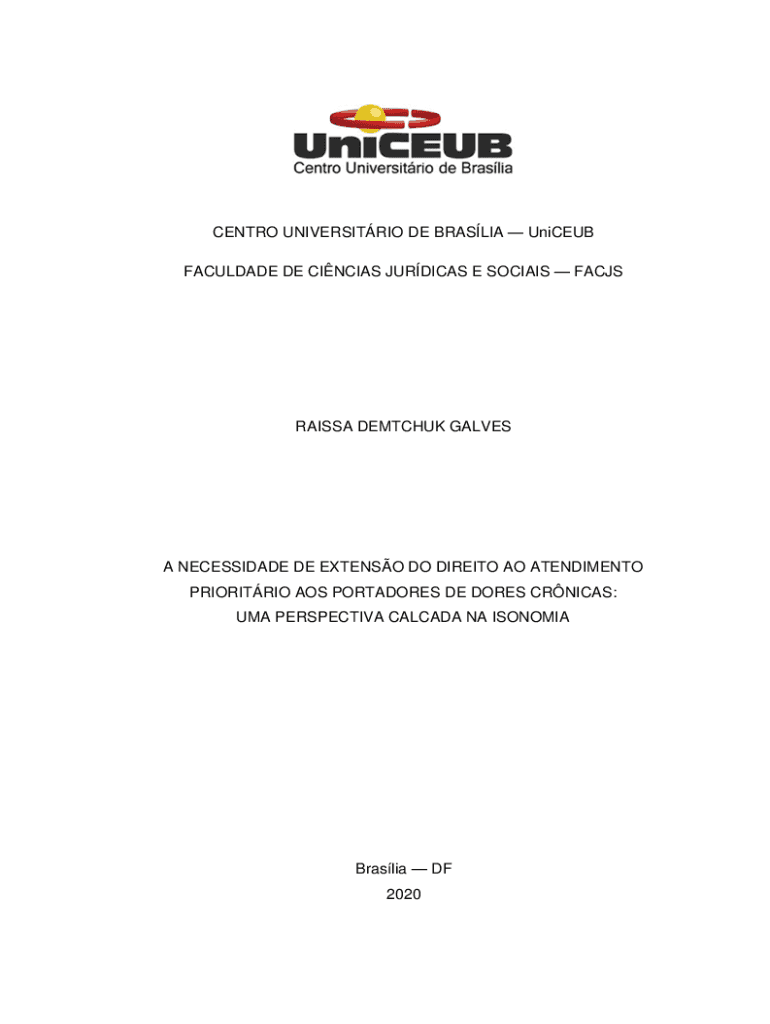 UniCEUB
Centro Universitário de Brasília

CENTRO UNIVERSITÁRIO DE BRASÍLIA — UniCEUB

FACULDADE DE CIÊNCIAS JURÍDICAS E SOCIAIS — FACJS

RAISSA DEMTCHUK GALVES

A NECESSIDADE DE EXTENSÃO DO DIREITO AO ATENDIMENTO PRIORITÁRIO AOS PORTADORES DE DORES CRÔNICAS: UMA PERSPECTIVA CALCADA NA ISONOMIA

Brasília — DF
2020